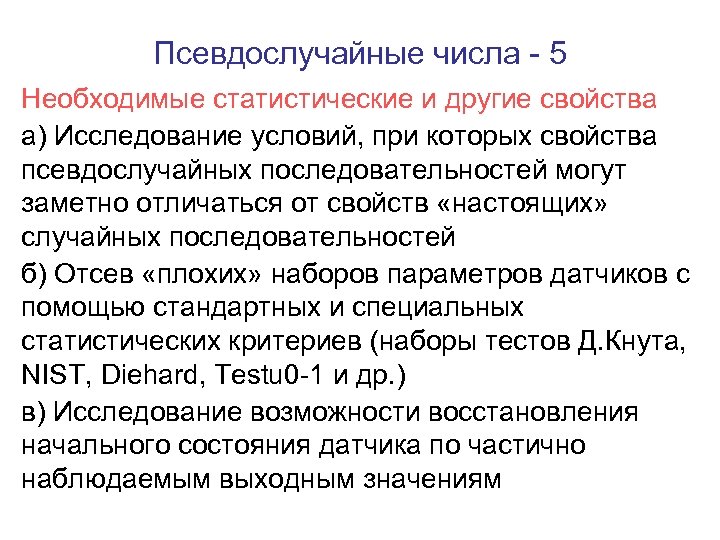 Псевдослучайные числа - 5

Необходимые статистические и другие свойства

а) Исследование условий, при которых свойства псевдослучайных последовательностей могут заметно отличаться от свойств «настоящих» случайных последовательностей

б) Отсев «плохих» наборов параметров датчиков с помощью стандартных и специальных статистических критериев (наборы тестов Д.Кнута, NIST, Diehard, Testu0-1 и др.)

в) Исследование возможности восстановления начального состояния датчика по частично наблюдаемым выходным значениям